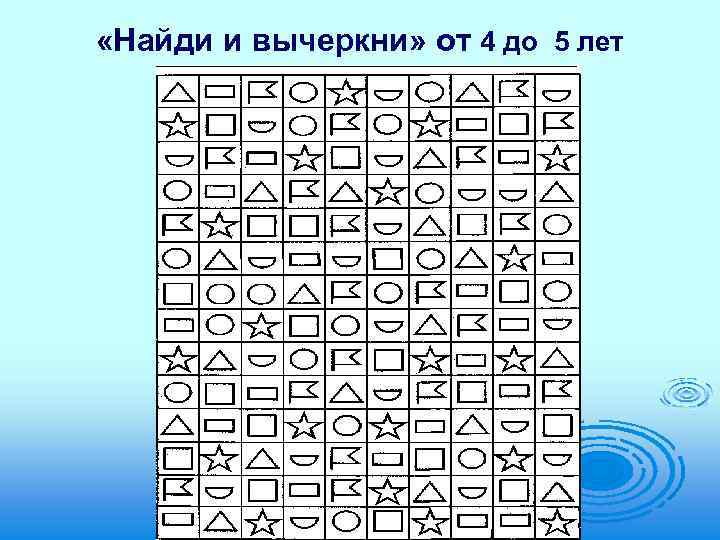 «Найди и вычеркни» от 4 до 5 лет